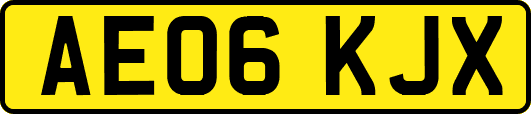 AE06 KJX